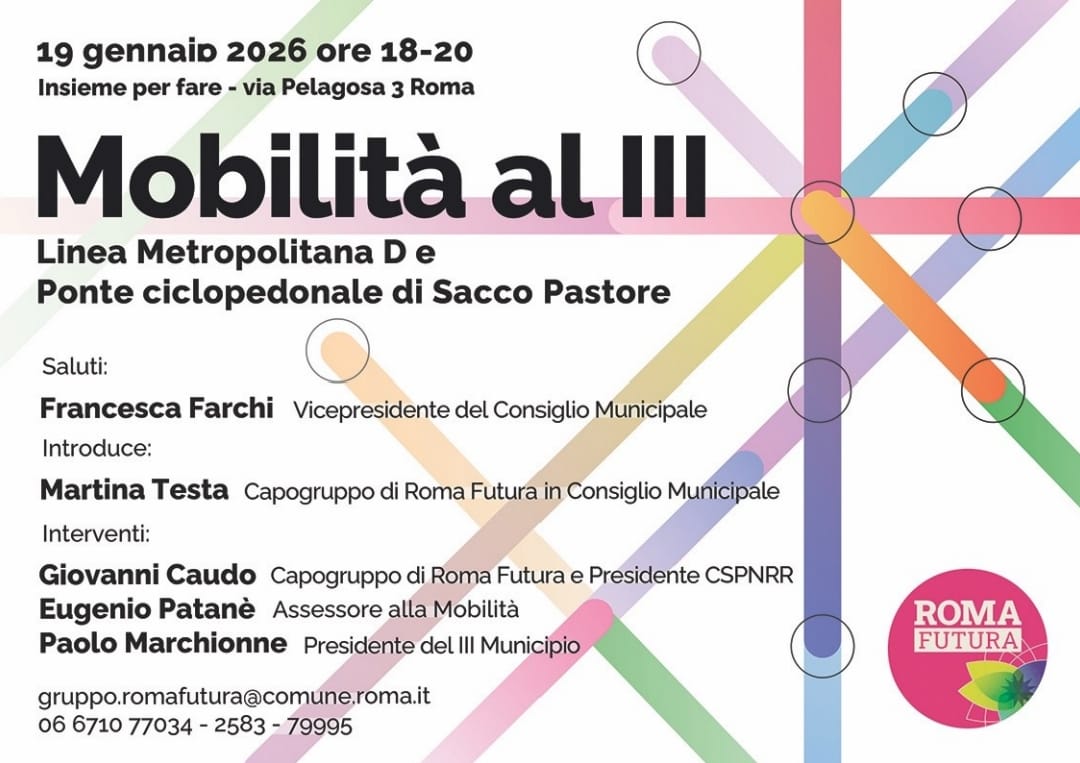 19 gennaio 2026 ore 18-20
Insieme per fare - via Pelagosa 3 Roma

Mobilità al III

Linea Metropolitana D e
Ponte ciclopedonale di Sacco Pastore

Saluti:
Francesca Farchi Vicepresidente del Consiglio Municipale
Introduce:
Martina Testa Capogruppo di Roma Futura in Consiglio Municipale
Interventi:
Giovanni Caudo Capogruppo di Roma Futura e Presidente CSPNRR
Eugenio Patanè Assessore alla Mobilità
Paolo Marchionne Presidente del III Municipio

gruppo.romafutura@comune.roma.it
06 6710 77034 - 2583 - 79995

ROMA
FUTURA